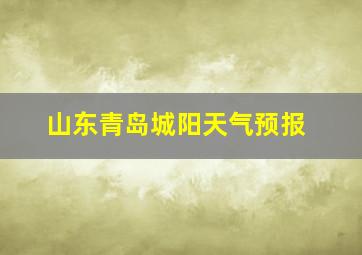 山东青岛城阳天气预报